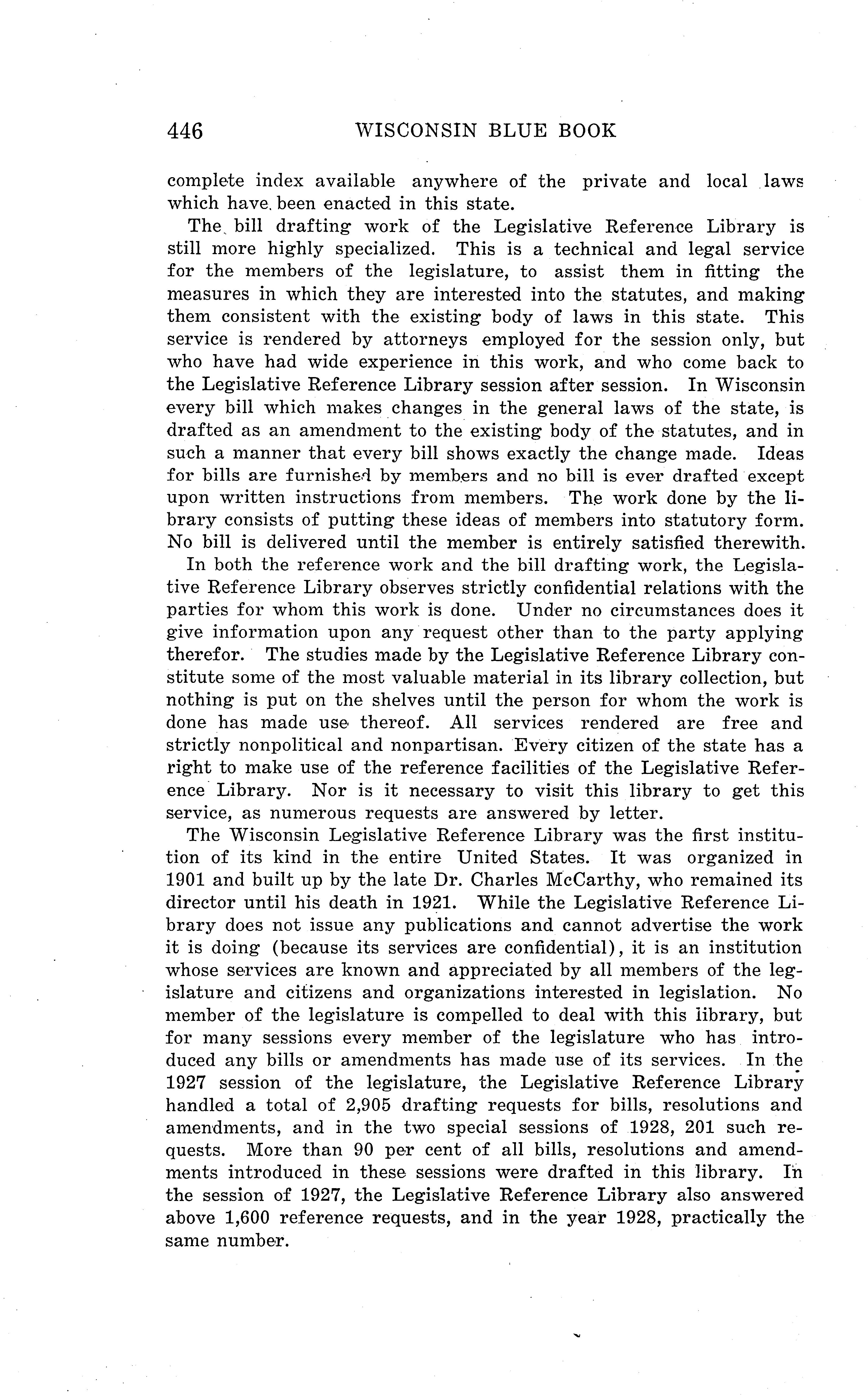 446 WISCONSIN BLUE BOOK

complete index available anywhere of the private and local laws which have been enacted in this state.

The bill drafting work of the Legislative Reference Library is still more highly specialized. This is a technical and legal service for the members of the legislature, to assist them in fitting the measures in which they are interested into the statutes, and making them consistent with the existing body of laws in this state. This service is rendered by attorneys employed for the session only, but who have had wide experience in this work, and who come back to the Legislative Reference Library session after session. In Wisconsin every bill which makes changes in the general laws of the state, is drafted as an amendment to the existing body of the statutes, and in such a manner that every bill shows exactly the change made. Ideas for bills are furnished by members and no bill is ever drafted except upon written instructions from members. The work done by the library consists of putting these ideas of members into statutory form. No bill is delivered until the member is entirely satisfied therewith.

In both the reference work and the bill drafting work, the Legislative Reference Library observes strictly confidential relations with the parties for whom this work is done. Under no circumstances does it give information upon any request other than to the party applying therefor. The studies made by the Legislative Reference Library constitute some of the most valuable material in its library collection, but nothing is put on the shelves until the person for whom the work is done has made use thereof. All services rendered are free and strictly nonpolitical and nonpartisan. Every citizen of the state has a right to make use of the reference facilities of the Legislative Reference Library. Nor is it necessary to visit this library to get this service, as numerous requests are answered by letter.

The Wisconsin Legislative Reference Library was the first institution of its kind in the entire United States. It was organized in 1901 and built up by the late Dr. Charles McCarthy, who remained its director until his death in 1921. While the Legislative Reference Library does not issue any publications and cannot advertise the work it is doing (because its services are confidential), it is an institution whose services are known and appreciated by all members of the legislature and citizens and organizations interested in legislation. No member of the legislature is compelled to deal with this library, but for many sessions every member of the legislature who has introduced any bills or amendments has made use of its services. In the 1927 session of the legislature, the Legislative Reference Library handled a total of 2,905 drafting requests for bills, resolutions and amendments, and in the two special sessions of 1928, 201 such requests. More than 90 per cent of all bills, resolutions and amendments introduced in these sessions were drafted in this library. In the session of 1927, the Legislative Reference Library also answered above 1,600 reference requests, and in the year 1928, practically the same number.